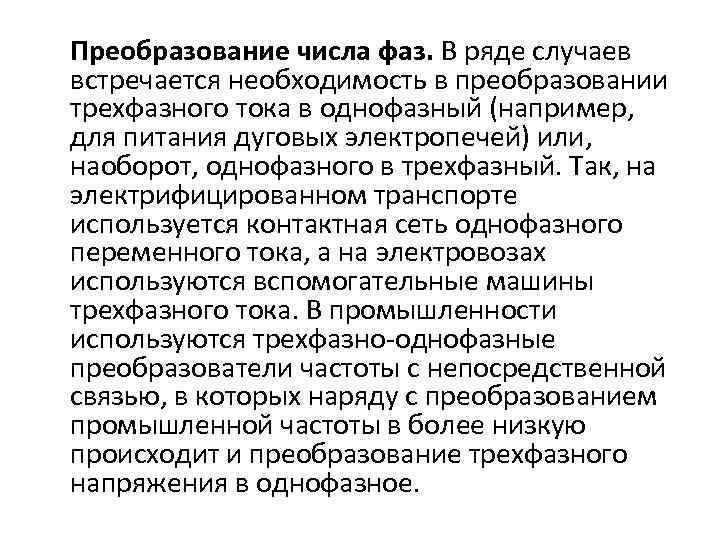 Преобразование числа фаз. В ряде случаев встречается необходимость в преобразовании трехфазного тока в однофазный (например, для питания дуговых электропечей) или, наоборот, однофазного в трехфазный. Так, на электрифицированном транспорте используется контактная сеть однофазного переменного тока, а на электровозах используются вспомогательные машины трехфазного тока. В промышленности используются трехфазно-однофазные преобразователи частоты с непосредственной связью, в которых наряду с преобразованием промышленной частоты в более низкую происходит и преобразование трехфазного напряжения в однофазное.